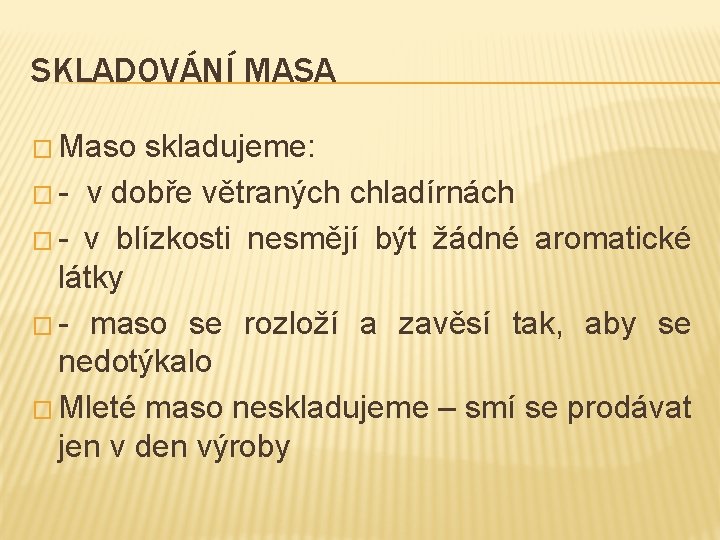 SKLADOVÁNÍ MASA

Maso skladujeme:

- v dobře větraných chladírnách

- v blízkosti nesmějí být žádné aromatické látky

- maso se rozloží a zavěsí tak, aby se nedotýkalo

Mleté maso neskladujeme – smí se prodávat jen v den výroby